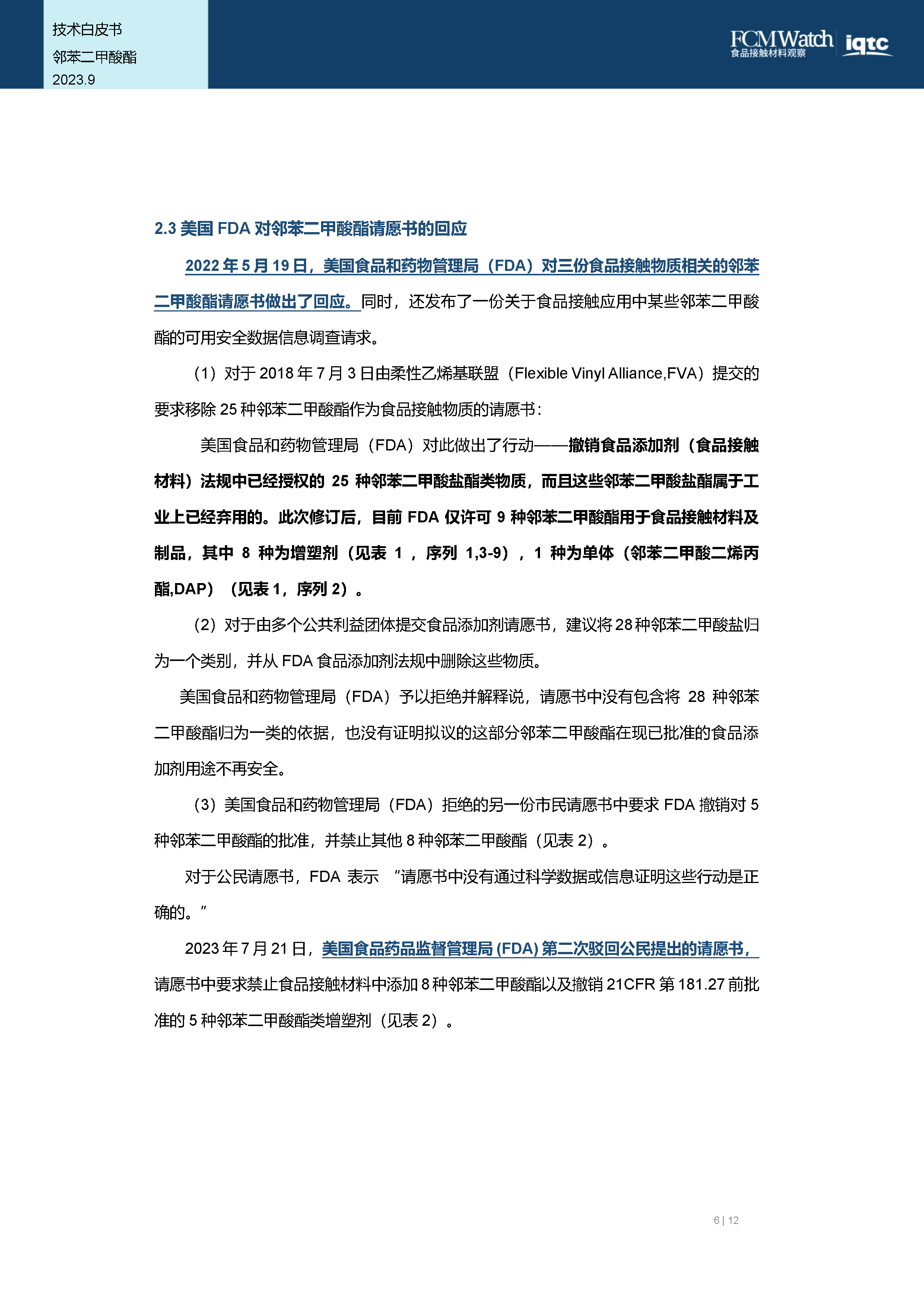 技术白皮书
邻苯二甲酸酯
2023.9

FCMWatch
食品接触材料观察
iqtc

2.3 美国 FDA 对邻苯二甲酸酯请愿书的回应

2022 年 5 月 19 日，美国食品和药物管理局（FDA）对三份食品接触物质相关的邻苯二甲酸酯请愿书做出了回应。同时，还发布了一份关于食品接触应用中某些邻苯二甲酸酯的可用安全数据信息调查请求。

（1）对于 2018 年 7 月 3 日由柔性乙烯基联盟（Flexible Vinyl Alliance,FVA）提交的要求移除 25 种邻苯二甲酸酯作为食品接触物质的请愿书：

美国食品和药物管理局（FDA）对此做出了行动——撤销食品添加剂（食品接触材料）法规中已经授权的 25 种邻苯二甲酸盐酯类物质，而且这些邻苯二甲酸盐酯属于工业上已经弃用的。此次修订后，目前 FDA 仅许可 9 种邻苯二甲酸酯用于食品接触材料及制品，其中 8 种为增塑剂（见表 1 ，序列 1,3-9），1 种为单体（邻苯二甲酸二烯丙酯,DAP）（见表 1，序列 2）。

（2）对于由多个公共利益团体提交食品添加剂请愿书，建议将 28 种邻苯二甲酸盐归为一个类别，并从 FDA 食品添加剂法规中删除这些物质。

美国食品和药物管理局（FDA）予以拒绝并解释说，请愿书中没有包含将 28 种邻苯二甲酸酯归为一类的依据，也没有证明拟议的这部分邻苯二甲酸酯在现已批准的食品添加剂用途不再安全。

（3）美国食品和药物管理局（FDA）拒绝的另一份市民请愿书中要求 FDA 撤销对 5 种邻苯二甲酸酯的批准，并禁止其他 8 种邻苯二甲酸酯（见表 2）。

对于公民请愿书，FDA 表示 “请愿书中没有通过科学数据或信息证明这些行动是正确的。”

2023 年 7 月 21 日，美国食品药品监督管理局 (FDA) 第二次驳回公民提出的请愿书，请愿书中要求禁止食品接触材料中添加 8 种邻苯二甲酸酯以及撤销 21CFR 第 181.27 前批准的 5 种邻苯二甲酸酯类增塑剂（见表 2）。

6 | 12